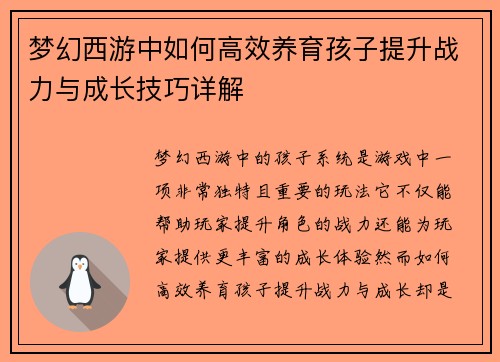 梦幻西游中如何高效养育孩子提升战力与成长技巧详解

梦幻西游中的孩子系统是游戏中一项非常独特且重要的玩法它不仅能帮助玩家提升角色的战力还能为玩家提供更丰富的成长体验然而如何高效养育孩子提升战力与成长却是